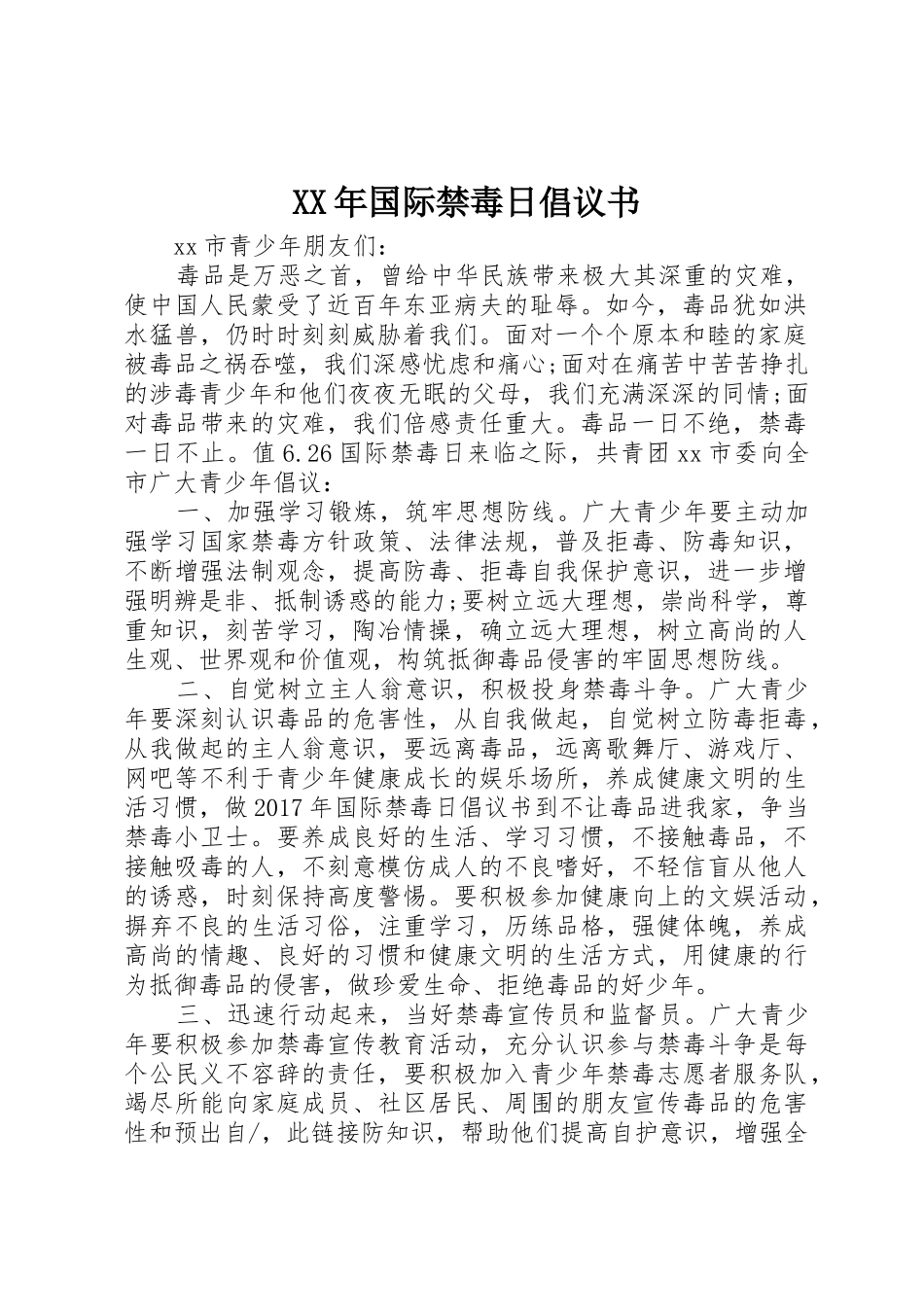 XX年国际禁毒日倡议书

xx市青少年朋友们：

毒品是万恶之首，曾给中华民族带来极大其深重的灾难，使中国人民蒙受了近百年东亚病夫的耻辱。如今，毒品犹如洪水猛兽，仍时时刻刻威胁着我们。面对一个个原本和睦的家庭被毒品之祸吞噬，我们深感忧虑和痛心;面对在痛苦中苦苦挣扎的涉毒青少年和他们夜夜无眠的父母，我们充满深深的同情;面对毒品带来的灾难，我们倍感责任重大。毒品一日不绝，禁毒一日不止。值6.26国际禁毒日来临之际，共青团xx市委向全市广大青少年倡议：

一、加强学习锻炼，筑牢思想防线。广大青少年要主动加强学习国家禁毒方针政策、法律法规，普及拒毒、防毒知识，不断增强法制观念，提高防毒、拒毒自我保护意识，进一步增强明辨是非、抵制诱惑的能力;要树立远大理想，崇尚科学，尊重知识，刻苦学习，陶冶情操，确立远大理想，树立高尚的人生观、世界观和价值观，构筑抵御毒品侵害的牢固思想防线。

二、自觉树立主人翁意识，积极投身禁毒斗争。广大青少年要深刻认识毒品的危害性，从自我做起，自觉树立防毒拒毒，从我做起的主人翁意识，要远离毒品，远离歌舞厅、游戏厅、网吧等不利于青少年健康成长的娱乐场所，养成健康文明的生活习惯，做2017年国际禁毒日倡议书到不让毒品进我家，争当禁毒小卫士。要养成良好的生活、学习习惯，不接触毒品，不接触吸毒的人，不刻意模仿成人的不良嗜好，不轻信盲从他人的诱惑，时刻保持高度警惕。要积极参加健康向上的文娱活动，摒弃不良的生活习俗，注重学习，历练品格，强健体魄，养成高尚的情趣、良好的习惯和健康文明的生活方式，用健康的行为抵御毒品的侵害，做珍爱生命、拒绝毒品的好少年。

三、迅速行动起来，当好禁毒宣传员和监督员。广大青少年要积极参加禁毒宣传教育活动，充分认识参与禁毒斗争是每个公民义不容辞的责任，要积极加入青少年禁毒志愿者服务队，竭尽所能向家庭成员、社区居民、周围的朋友宣传毒品的危害性和预出自/，此链接防知识，帮助他们提高自护意识，增强全